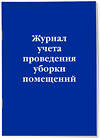 Журнал учета проведения уборки помещений